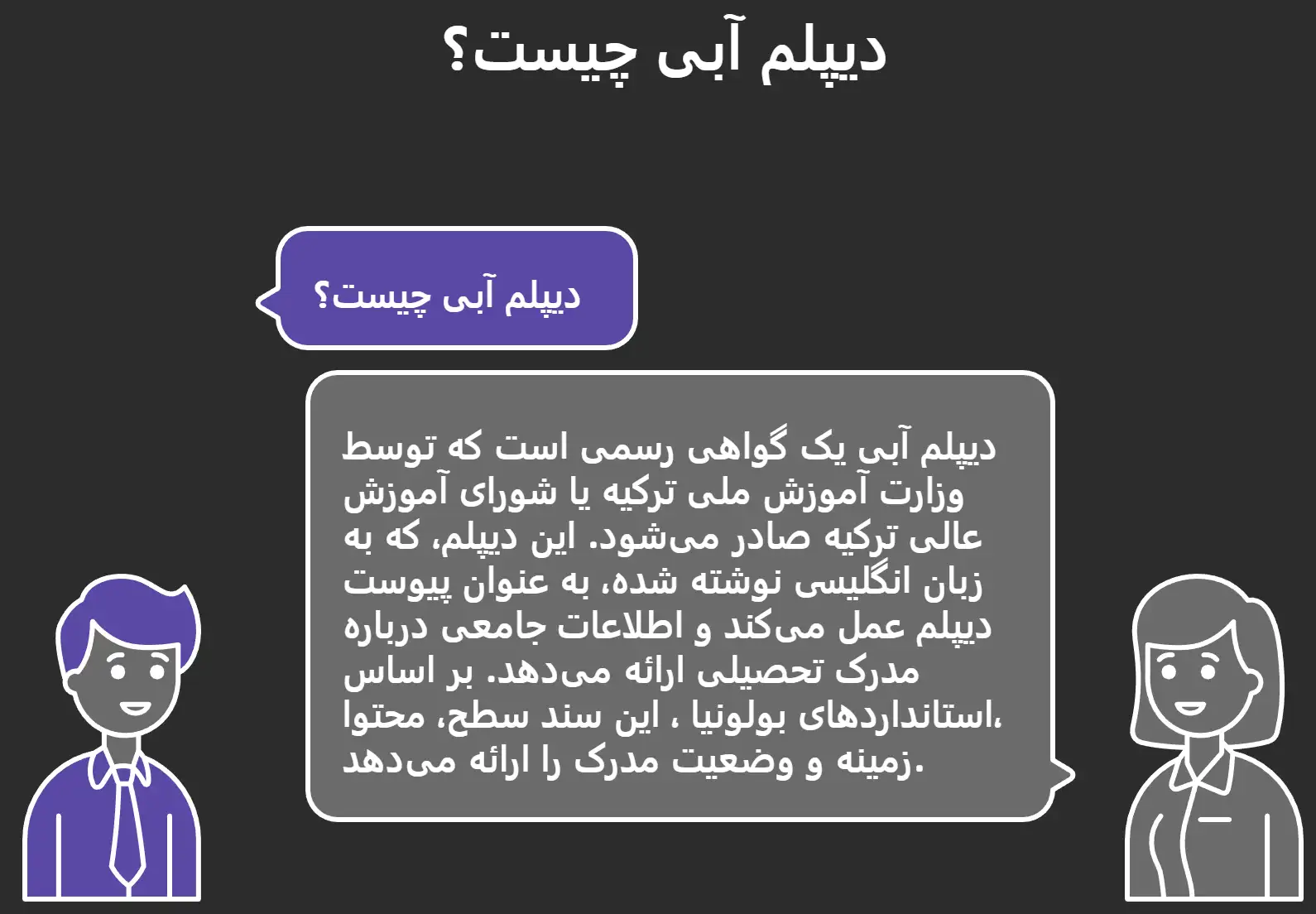 دیپلم آبی چیست؟

دیپلم آبی چیست؟

دیپلم آبی یک گواهی رسمی است که توسط وزارت آموزش ملی ترکیه یا شورای آموزش عالی ترکیه صادر می‌شود. این دیپلم، که به زبان انگلیسی نوشته شده، به عنوان پیوست دیپلم عمل می‌کند و اطلاعات جامعی درباره مدرک تحصیلی ارائه می‌دهد. بر اساس استانداردهای بولونیا ، این سند سطح، محتوا، زمینه و وضعیت مدرک را ارائه می‌دهد.